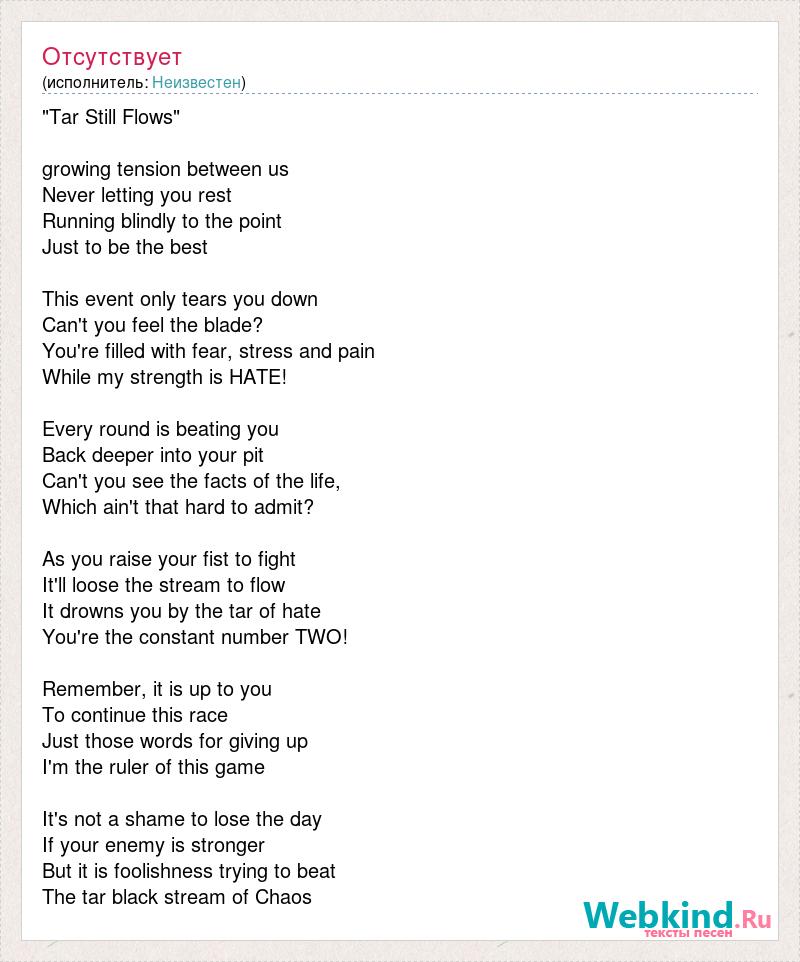 Отсутствует
(исполнитель: Неизвестен)

"Tar Still Flows"

growing tension between us
Never letting you rest
Running blindly to the point
Just to be the best

This event only tears you down
Can't you feel the blade?
You're filled with fear, stress and pain
While my strength is HATE!

Every round is beating you
Back deeper into your pit
Can't you see the facts of the life,
Which ain't that hard to admit?

As you raise your fist to fight
It'll loose the stream to flow
It drowns you by the tar of hate
You're the constant number TWO!

Remember, it is up to you
To continue this race
Just those words for giving up
I'm the ruler of this game

It's not a shame to lose the day
If your enemy is stronger
But it is foolishness trying to beat
The tar black stream of Chaos

Webkind.Ru
тексты песен